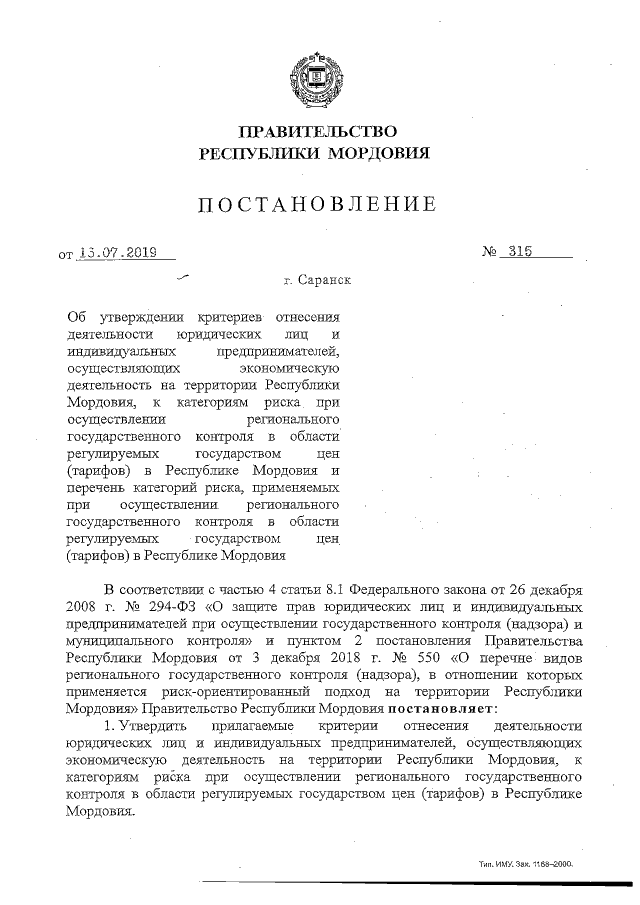 ПРАВИТЕЛЬСТВО
РЕСПУБЛИКИ МОРДОВИЯ

ПОСТАНОВЛЕНИЕ

от 15.07.2019 № 315

г. Саранск

Об утверждении критериев отнесения деятельности юридических лиц и индивидуальных предпринимателей, осуществляющих экономическую деятельность на территории Республики Мордовия, к категориям риска при осуществлении регионального государственного контроля в области регулируемых государством цен (тарифов) в Республике Мордовия и перечень категорий риска, применяемых при осуществлении регионального государственного контроля в области регулируемых государством цен (тарифов) в Республике Мордовия

В соответствии с частью 4 статьи 8.1 Федерального закона от 26 декабря 2008 г. № 294-ФЗ «О защите прав юридических лиц и индивидуальных предпринимателей при осуществлении государственного контроля (надзора) и муниципального контроля» и пунктом 2 постановления Правительства Республики Мордовия от 3 декабря 2018 г. № 550 «О перечне видов регионального государственного контроля (надзора), в отношении которых применяется риск-ориентированный подход на территории Республики Мордовия» Правительство Республики Мордовия постановляет:

1. Утвердить прилагаемые критерии отнесения деятельности юридических лиц и индивидуальных предпринимателей, осуществляющих экономическую деятельность на территории Республики Мордовия, к категориям риска при осуществлении регионального государственного контроля в области регулируемых государством цен (тарифов) в Республике Мордовия.

Тип. ИМУ. Зак. 1168–2000.